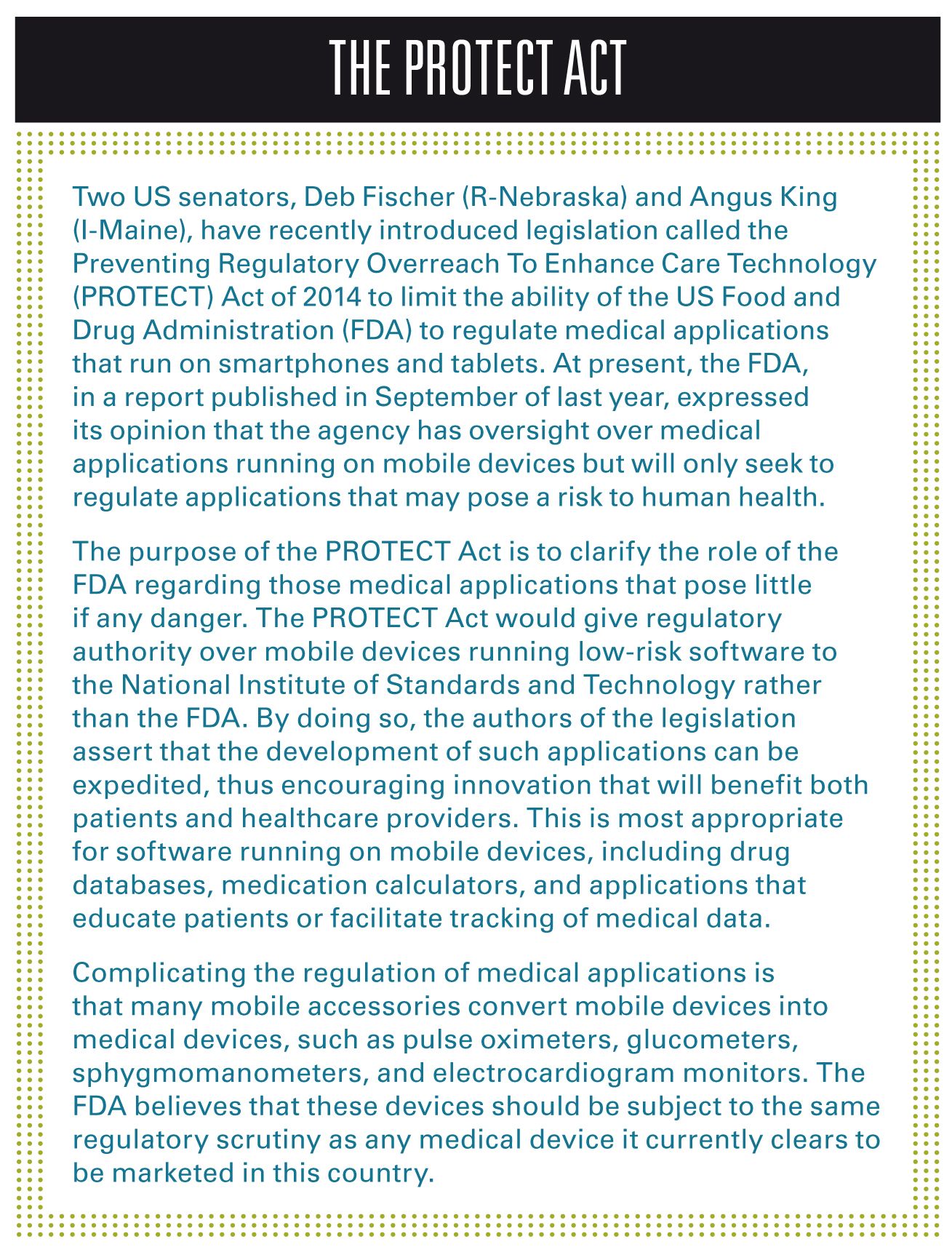 THE PROTECT ACT

Two US senators, Deb Fischer (R-Nebraska) and Angus King (I-Maine), have recently introduced legislation called the Preventing Regulatory Overreach To Enhance Care Technology (PROTECT) Act of 2014 to limit the ability of the US Food and Drug Administration (FDA) to regulate medical applications that run on smartphones and tablets. At present, the FDA, in a report published in September of last year, expressed its opinion that the agency has oversight over medical applications running on mobile devices but will only seek to regulate applications that may pose a risk to human health.

The purpose of the PROTECT Act is to clarify the role of the FDA regarding those medical applications that pose little if any danger. The PROTECT Act would give regulatory authority over mobile devices running low-risk software to the National Institute of Standards and Technology rather than the FDA. By doing so, the authors of the legislation assert that the development of such applications can be expedited, thus encouraging innovation that will benefit both patients and healthcare providers. This is most appropriate for software running on mobile devices, including drug databases, medication calculators, and applications that educate patients or facilitate tracking of medical data.

Complicating the regulation of medical applications is that many mobile accessories convert mobile devices into medical devices, such as pulse oximeters, glucometers, sphygmomanometers, and electrocardiogram monitors. The FDA believes that these devices should be subject to the same regulatory scrutiny as any medical device it currently clears to be marketed in this country.